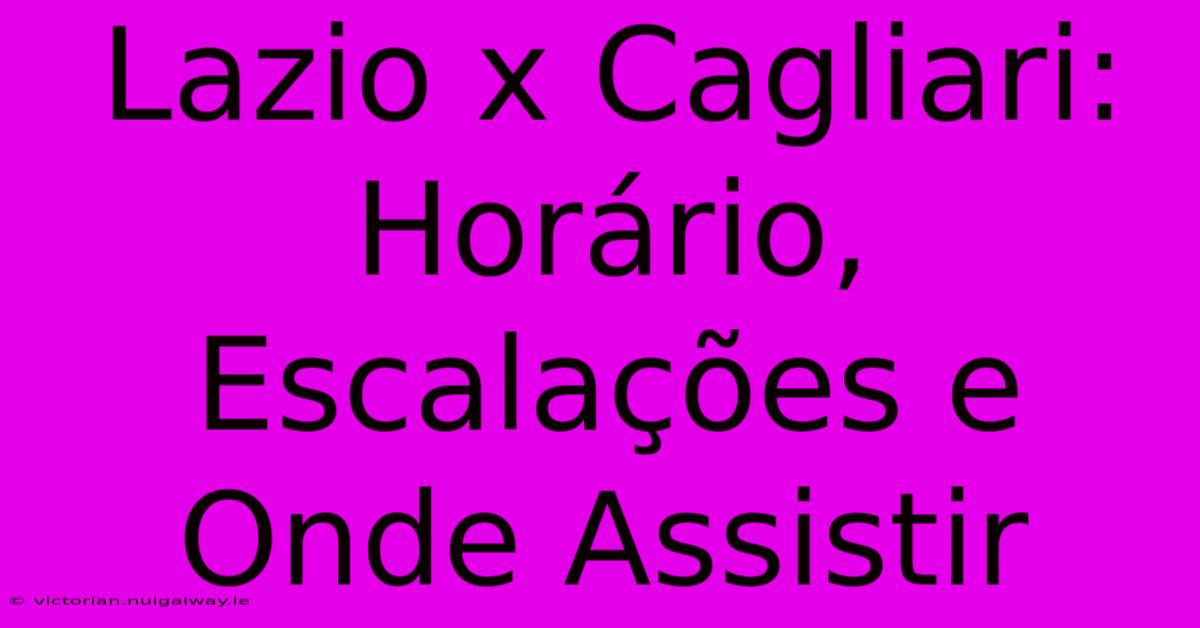 Lazio x Cagliari: Horário, Escalações e Onde Assistir

© victorian.nuigalway.ie